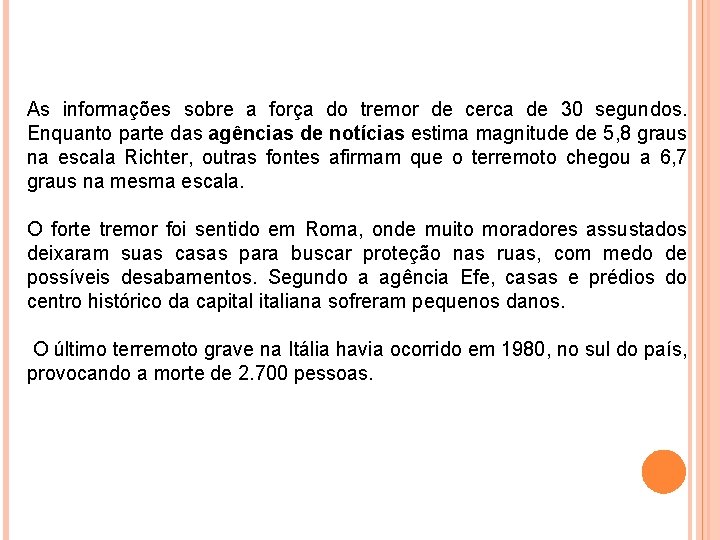 As informações sobre a força do tremor de cerca de 30 segundos. Enquanto parte das agências de notícias estima magnitude de 5,8 graus na escala Richter, outras fontes afirmam que o terremoto chegou a 6,7 graus na mesma escala.

O forte tremor foi sentido em Roma, onde muito moradores assustados deixaram suas casas para buscar proteção nas ruas, com medo de possíveis desabamentos. Segundo a agência Efe, casas e prédios do centro histórico da capital italiana sofreram pequenos danos.

O último terremoto grave na Itália havia ocorrido em 1980, no sul do país, provocando a morte de 2.700 pessoas.